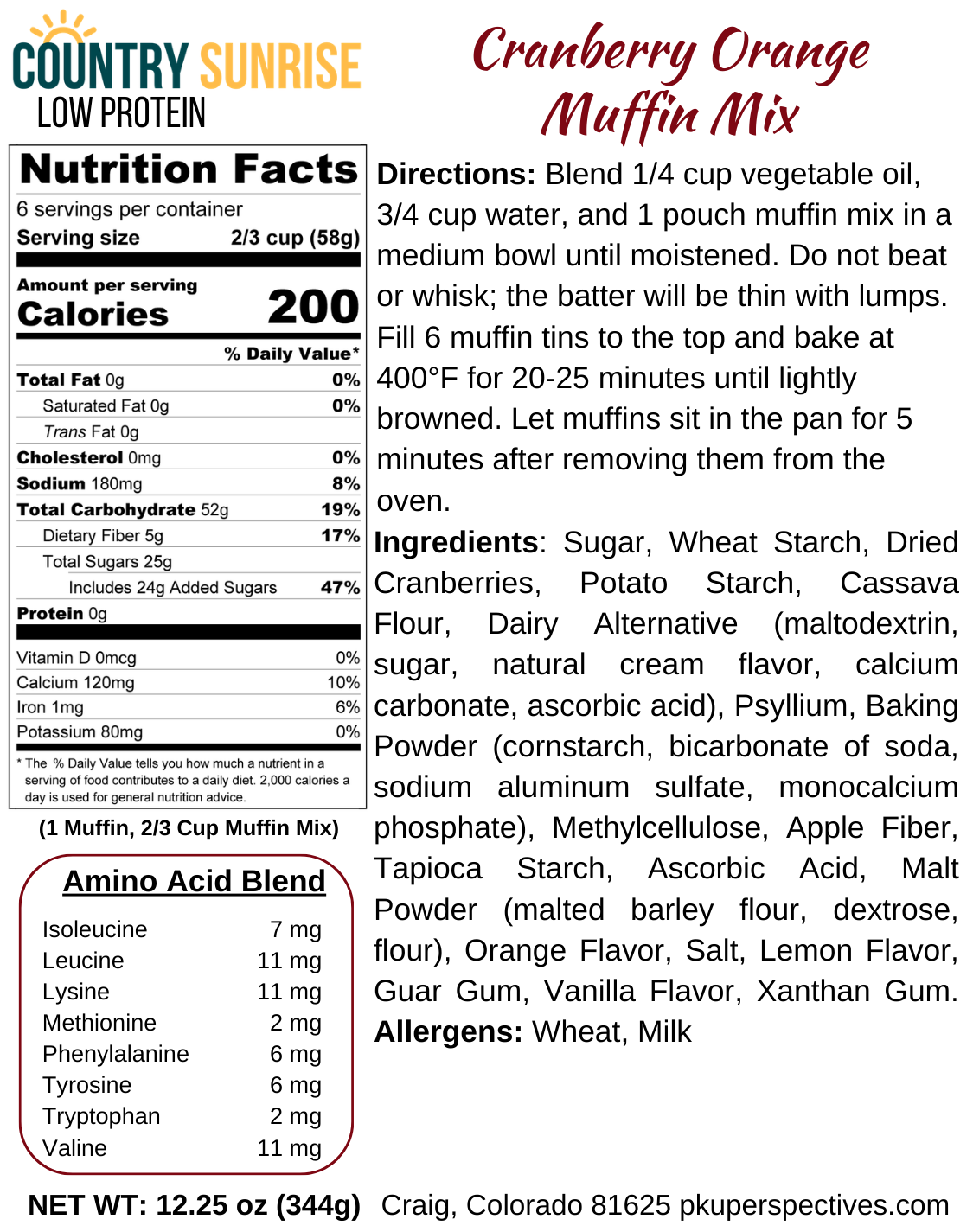 COUNTRY SUNRISE
LOW PROTEIN

Cranberry Orange Muffin Mix

Nutrition Facts
6 servings per container
Serving size 2/3 cup (58g)

Amount per serving
Calories 200

% Daily Value*

| | |
|---|---|
| Total Fat 0g | 0% |
| Saturated Fat 0g | 0% |
| Trans Fat 0g | |
| Cholesterol 0mg | 0% |
| Sodium 180mg | 8% |
| Total Carbohydrate 52g | 19% |
| Dietary Fiber 5g | 17% |
| Total Sugars 25g | |
| Includes 24g Added Sugars | 47% |
| Protein 0g | |
| Vitamin D 0mcg | 0% |
| Calcium 120mg | 10% |
| Iron 1mg | 6% |
| Potassium 80mg | 0% |

* The % Daily Value tells you how much a nutrient in a serving of food contributes to a daily diet. 2,000 calories a day is used for general nutrition advice.

(1 Muffin, 2/3 Cup Muffin Mix)

Amino Acid Blend

| | |
|---|---|
| Isoleucine | 7 mg |
| Leucine | 11 mg |
| Lysine | 11 mg |
| Methionine | 2 mg |
| Phenylalanine | 6 mg |
| Tyrosine | 6 mg |
| Tryptophan | 2 mg |
| Valine | 11 mg |

Directions: Blend 1/4 cup vegetable oil, 3/4 cup water, and 1 pouch muffin mix in a medium bowl until moistened. Do not beat or whisk; the batter will be thin with lumps. Fill 6 muffin tins to the top and bake at 400°F for 20-25 minutes until lightly browned. Let muffins sit in the pan for 5 minutes after removing them from the oven.

Ingredients: Sugar, Wheat Starch, Dried Cranberries, Potato Starch, Cassava Flour, Dairy Alternative (maltodextrin, sugar, natural cream flavor, calcium carbonate, ascorbic acid), Psyllium, Baking Powder (cornstarch, bicarbonate of soda, sodium aluminum sulfate, monocalcium phosphate), Methylcellulose, Apple Fiber, Tapioca Starch, Ascorbic Acid, Malt Powder (malted barley flour, dextrose, flour), Orange Flavor, Salt, Lemon Flavor, Guar Gum, Vanilla Flavor, Xanthan Gum.
Allergens: Wheat, Milk

NET WT: 12.25 oz (344g) Craig, Colorado 81625 pkuperspectives.com